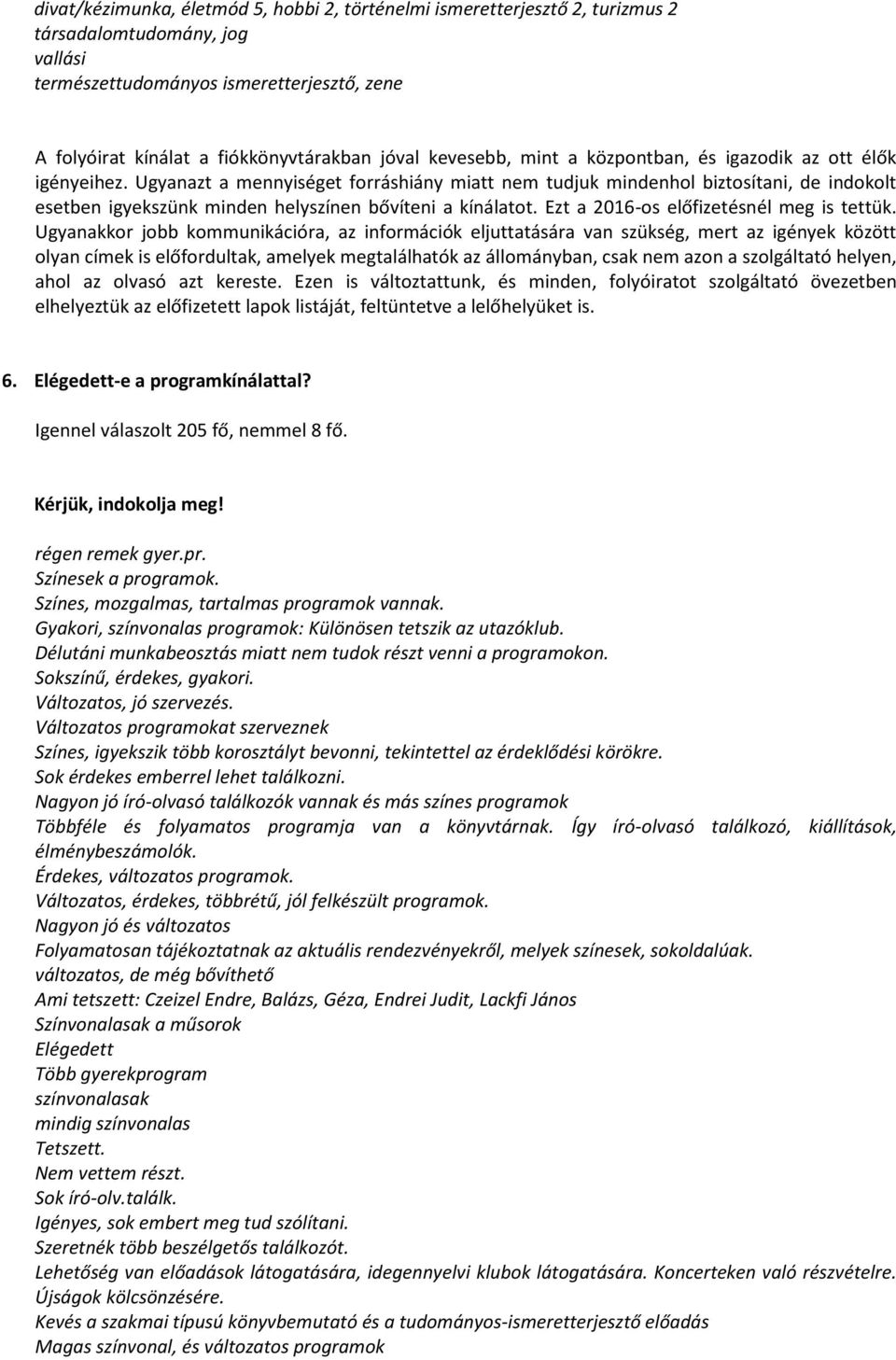 divat/kézimunka, életmód 5, hobbi 2, történelmi ismeretterjesztő 2, turizmus 2
társadalomtudomány, jog
vallási
természettudományos ismeretterjesztő, zene

A folyóirat kínálat a fiókkönyvtárakban jóval kevesebb, mint a központban, és igazodik az ott élők igényeihez. Ugyanazt a mennyiséget forráshiány miatt nem tudjuk mindenhol biztosítani, de indokolt esetben igyekszünk minden helyszínen bővíteni a kínálatot. Ezt a 2016-os előfizetésnél meg is tettük. Ugyanakkor jobb kommunikációra, az információk eljuttatására van szükség, mert az igények között olyan címek is előfordultak, amelyek megtalálhatók az állományban, csak nem azon a szolgáltató helyen, ahol az olvasó azt kereste. Ezen is változtattunk, és minden, folyóiratot szolgáltató övezetben elhelyeztük az előfizetett lapok listáját, feltüntetve a lelőhelyüket is.

6. Elégedett-e a programkínálattal?

Igennel válaszolt 205 fő, nemmel 8 fő.

Kérjük, indokolja meg!

régen remek gyer.pr.
Színesek a programok.
Színes, mozgalmas, tartalmas programok vannak.
Gyakori, színvonalas programok: Különösen tetszik az utazóklub.
Délutáni munkabeosztás miatt nem tudok részt venni a programokon.
Sokszínű, érdekes, gyakori.
Változatos, jó szervezés.
Változatos programokat szerveznek
Színes, igyekszik több korosztályt bevonni, tekintettel az érdeklődési körökre.
Sok érdekes emberrel lehet találkozni.
Nagyon jó író-olvasó találkozók vannak és más színes programok
Többféle és folyamatos programja van a könyvtárnak. Így író-olvasó találkozó, kiállítások, élménybeszámolók.
Érdekes, változatos programok.
Változatos, érdekes, többrétű, jól felkészült programok.
Nagyon jó és változatos
Folyamatosan tájékoztatnak az aktuális rendezvényekről, melyek színesek, sokoldalúak.
változatos, de még bővíthető
Ami tetszett: Czeizel Endre, Balázs, Géza, Endrei Judit, Lackfi János
Színvonalasak a műsorok
Elégedett
Több gyerekprogram
színvonalasak
mindig színvonalas
Tetszett.
Nem vettem részt.
Sok író-olv.találk.
Igényes, sok embert meg tud szólítani.
Szeretnék több beszélgetős találkozót.
Lehetőség van előadások látogatására, idegennyelvi klubok látogatására. Koncerteken való részvételre.
Újságok kölcsönzésére.
Kevés a szakmai típusú könyvbemutató és a tudományos-ismeretterjesztő előadás
Magas színvonal, és változatos programok